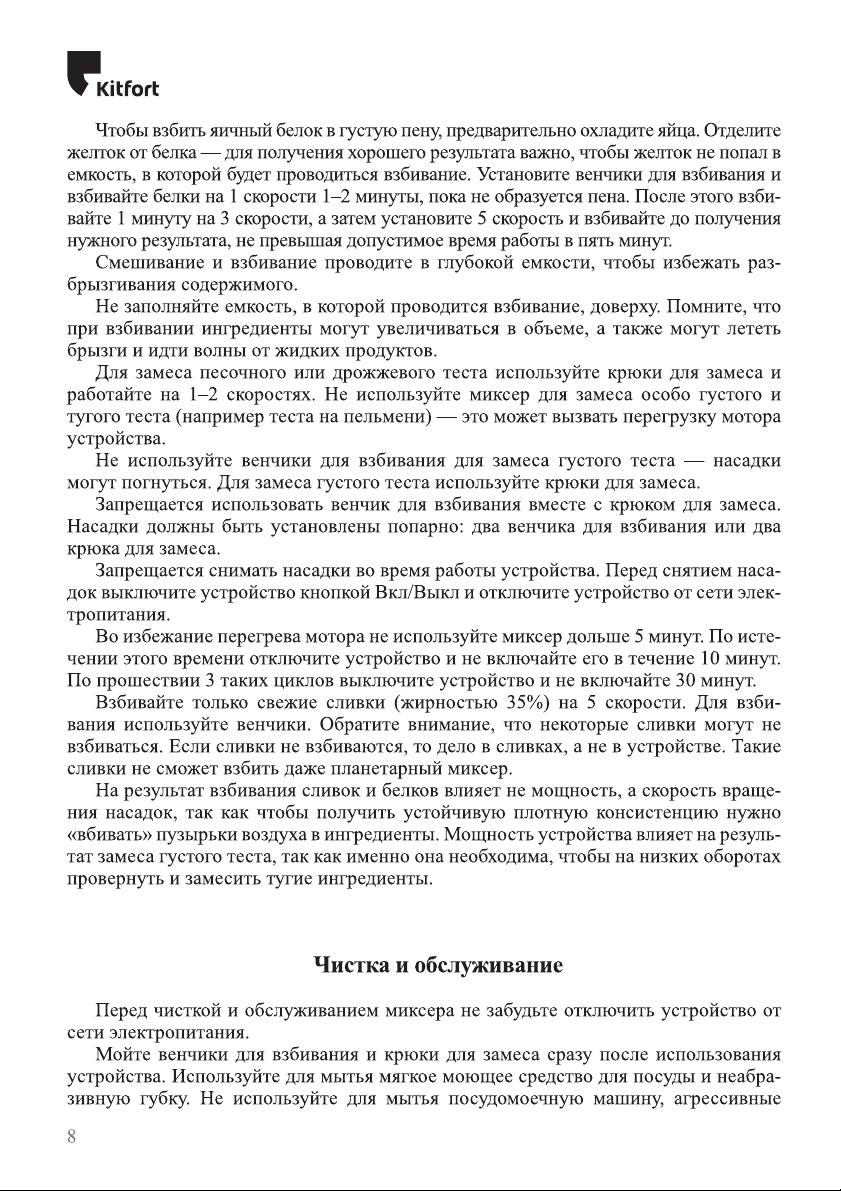 Kitfort

Чтобы взбить яичный белок в густую пену, предварительно охладите яйца. Отделите желток от белка — для получения хорошего результата важно, чтобы желток не попал в емкость, в которой будет проводиться взбивание. Установите венчики для взбивания и взбивайте белки на 1 скорости 1–2 минуты, пока не образуется пена. После этого взбивайте 1 минуту на 3 скорости, а затем установите 5 скорость и взбивайте до получения нужного результата, не превышая допустимое время работы в пять минут.

Смешивание и взбивание проводите в глубокой емкости, чтобы избежать разбрызгивания содержимого.

Не заполняйте емкость, в которой проводится взбивание, доверху. Помните, что при взбивании ингредиенты могут увеличиваться в объеме, а также могут лететь брызги и идти волны от жидких продуктов.

Для замеса песочного или дрожжевого теста используйте крюки для замеса и работайте на 1–2 скоростях. Не используйте миксер для замеса особо густого и тугого теста (например теста на пельмени) — это может вызвать перегрузку мотора устройства.

Не используйте венчики для взбивания для замеса густого теста — насадки могут погнуться. Для замеса густого теста используйте крюки для замеса.

Запрещается использовать венчик для взбивания вместе с крюком для замеса. Насадки должны быть установлены попарно: два венчика для взбивания или два крюка для замеса.

Запрещается снимать насадки во время работы устройства. Перед снятием насадок выключите устройство кнопкой Вкл/Выкл и отключите устройство от сети электропитания.

Во избежание перегрева мотора не используйте миксер дольше 5 минут. По истечении этого времени отключите устройство и не включайте его в течение 10 минут. По прошествии 3 таких циклов выключите устройство и не включайте 30 минут.

Взбивайте только свежие сливки (жирностью 35%) на 5 скорости. Для взбивания используйте венчики. Обратите внимание, что некоторые сливки могут не взбиваться. Если сливки не взбиваются, то дело в сливках, а не в устройстве. Такие сливки не сможет взбить даже планетарный миксер.

На результат взбивания сливок и белков влияет не мощность, а скорость вращения насадок, так как чтобы получить устойчивую плотную консистенцию нужно «вбивать» пузырьки воздуха в ингредиенты. Мощность устройства влияет на результат замеса густого теста, так как именно она необходима, чтобы на низких оборотах провернуть и замесить тугие ингредиенты.

Чистка и обслуживание

Перед чисткой и обслуживанием миксера не забудьте отключить устройство от сети электропитания.

Мойте венчики для взбивания и крюки для замеса сразу после использования устройства. Используйте для мытья мягкое моющее средство для посуды и неабразивную губку. Не используйте для мытья посудомоечную машину, агрессивные

8